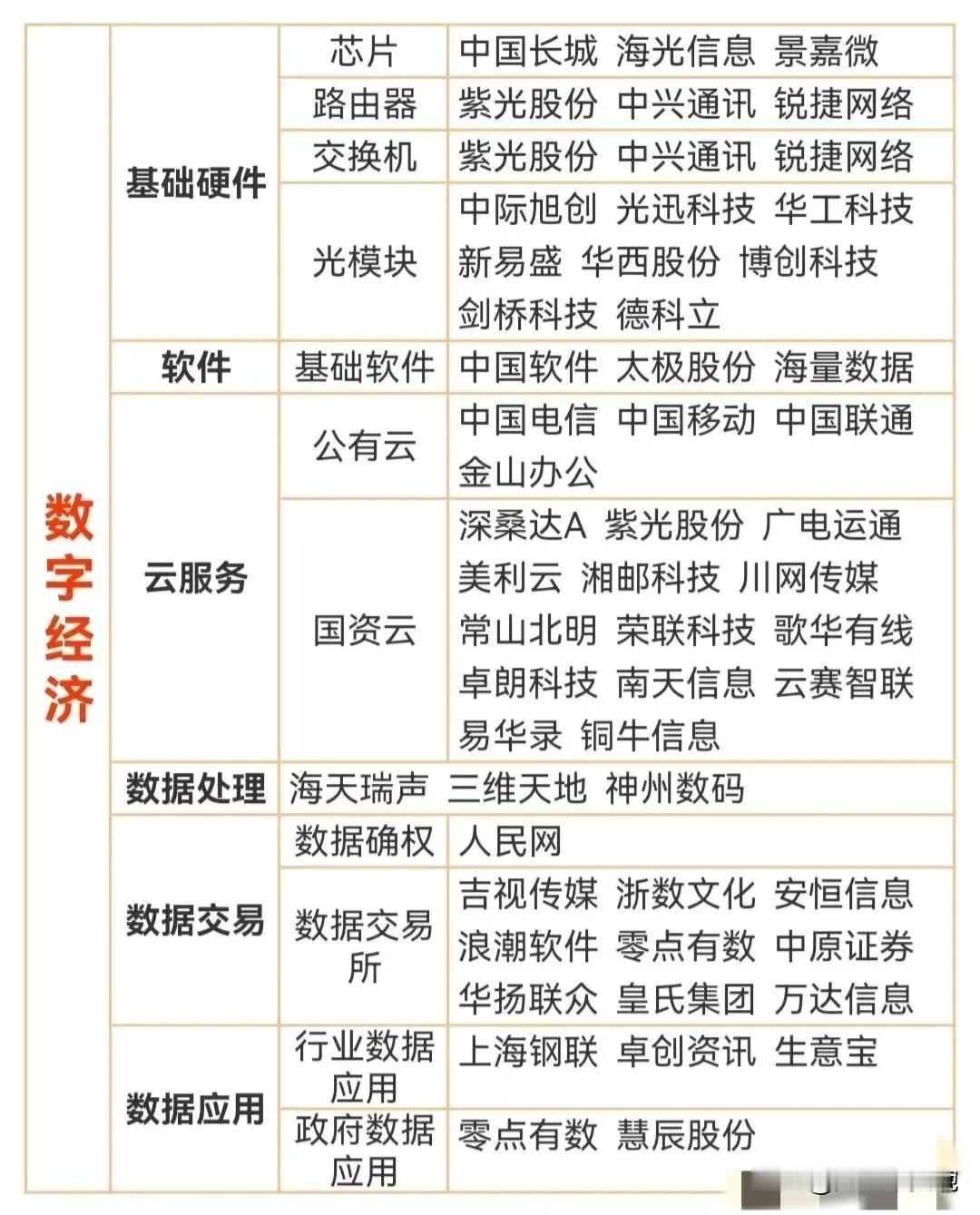 | 数字经济 | 基础硬件 | 芯片 | 中国长城 海光信息 景嘉微 |
|---|---|---|---|
| | | 路由器 | 紫光股份 中兴通讯 锐捷网络 |
| | | 交换机 | 紫光股份 中兴通讯 锐捷网络 |
| | | 光模块 | 中际旭创 光迅科技 华工科技 新易盛 华西股份 博创科技 剑桥科技 德科立 |
| | 软件 | 基础软件 | 中国软件 太极股份 海量数据 |
| | 云服务 | 公有云 | 中国电信 中国移动 中国联通 金山办公 |
| | | 国资云 | 深桑达A 紫光股份 广电运通 美利云 湘邮科技 川网传媒 常山北明 荣联科技 歌华有线 卓朗科技 南天信息 云赛智联 易华录 铜牛信息 |
| | 数据处理 | 海天瑞声 三维天地 神州数码 | |
| | 数据交易 | 数据确权 | 人民网 |
| | | 数据交易所 | 吉视传媒 浙数文化 安恒信息 浪潮软件 零点有数 中原证券 华扬联众 皇氏集团 万达信息 |
| | 数据应用 | 行业数据应用 | 上海钢联 卓创资讯 生意宝 |
| | | 政府数据应用 | 零点有数 慧辰股份 |